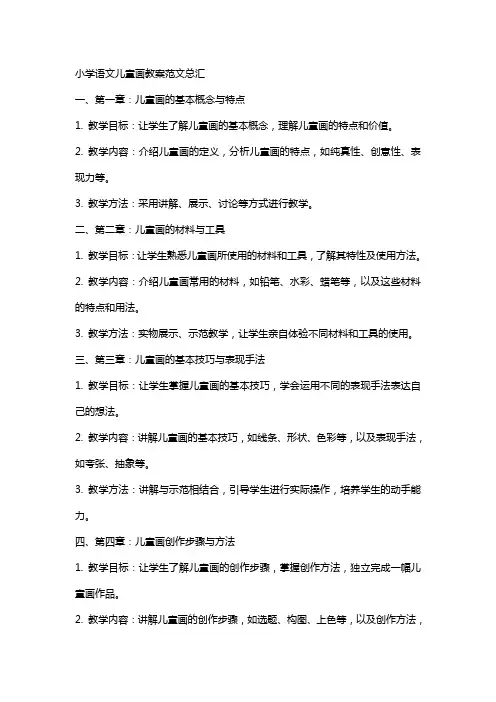 小学语文儿童画教案范文总汇

一、第一章：儿童画的基本概念与特点

1. 教学目标：让学生了解儿童画的基本概念，理解儿童画的特点和价值。

2. 教学内容：介绍儿童画的定义，分析儿童画的特点，如纯真性、创意性、表现力等。

3. 教学方法：采用讲解、展示、讨论等方式进行教学。

二、第二章：儿童画的材料与工具

1. 教学目标：让学生熟悉儿童画所使用的材料和工具，了解其特性及使用方法。

2. 教学内容：介绍儿童画常用的材料，如铅笔、水彩、蜡笔等，以及这些材料的特点和用法。

3. 教学方法：实物展示、示范教学，让学生亲自体验不同材料和工具的使用。

三、第三章：儿童画的基本技巧与表现手法

1. 教学目标：让学生掌握儿童画的基本技巧，学会运用不同的表现手法表达自己的想法。

2. 教学内容：讲解儿童画的基本技巧，如线条、形状、色彩等，以及表现手法，如夸张、抽象等。

3. 教学方法：讲解与示范相结合，引导学生进行实际操作，培养学生的动手能力。

四、第四章：儿童画创作步骤与方法

1. 教学目标：让学生了解儿童画的创作步骤，掌握创作方法，独立完成一幅儿童画作品。

2. 教学内容：讲解儿童画的创作步骤，如选题、构图、上色等，以及创作方法，